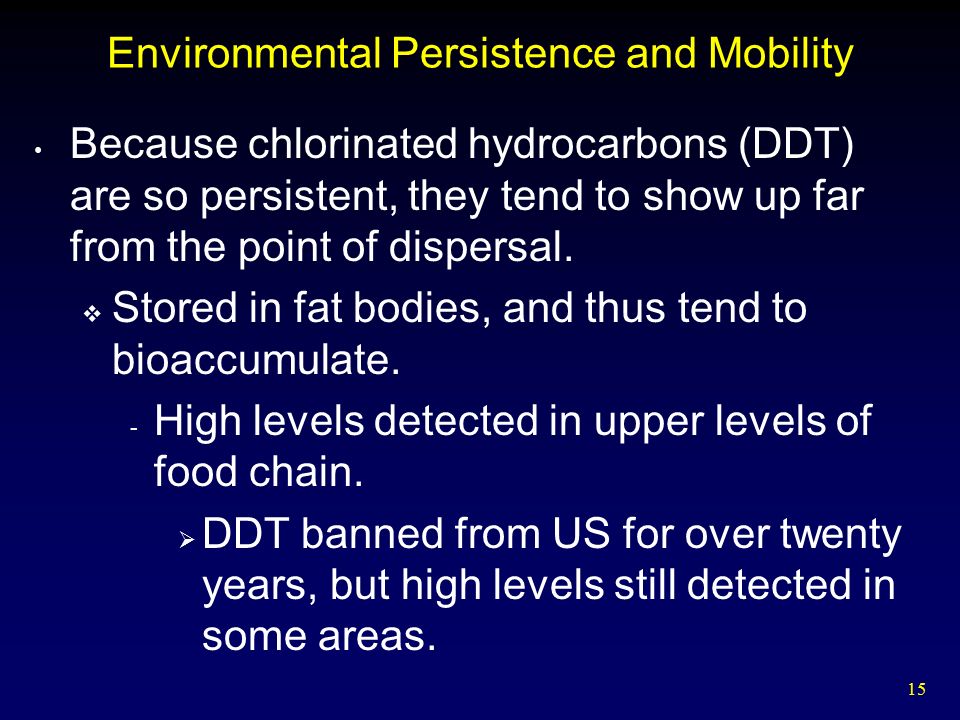 Environmental Persistence and Mobility

• Because chlorinated hydrocarbons (DDT) are so persistent, they tend to show up far from the point of dispersal.

❖ Stored in fat bodies, and thus tend to bioaccumulate.

- High levels detected in upper levels of food chain.

➢ DDT banned from US for over twenty years, but high levels still detected in some areas.

15